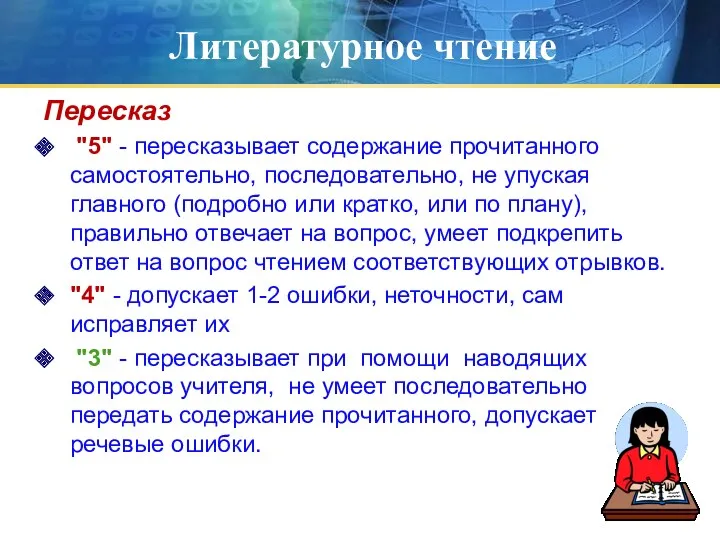 Литературное чтение

Пересказ

"5" - пересказывает содержание прочитанного самостоятельно, последовательно, не упуская главного (подробно или кратко, или по плану), правильно отвечает на вопрос, умеет подкрепить ответ на вопрос чтением соответствующих отрывков.

"4" - допускает 1-2 ошибки, неточности, сам исправляет их

"3" - пересказывает при помощи наводящих вопросов учителя, не умеет последовательно передать содержание прочитанного, допускает речевые ошибки.